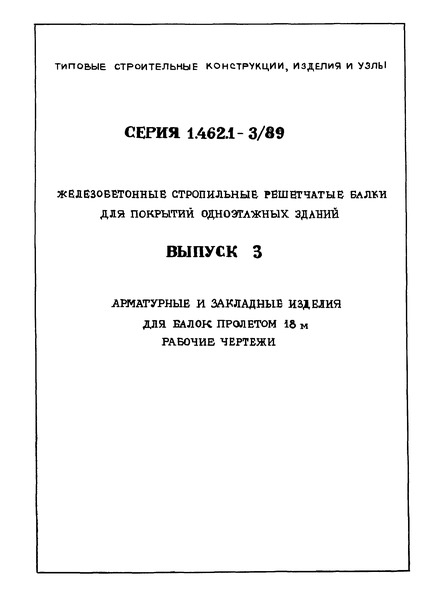 ТИПОВЫЕ СТРОИТЕЛЬНЫЕ КОНСТРУКЦИИ, ИЗДЕЛИЯ И УЗЛЫ

СЕРИЯ 1.462.1 - 3/89

ЖЕЛЕЗОБЕТОННЫЕ СТРОПИЛЬНЫЕ РЕШЕТЧАТЫЕ БАЛКИ ДЛЯ ПОКРЫТИЙ ОДНОЭТАЖНЫХ ЗДАНИЙ

ВЫПУСК 3

АРМАТУРНЫЕ И ЗАКЛАДНЫЕ ИЗДЕЛИЯ ДЛЯ БАЛОК ПРОЛЕТОМ 18 м РАБОЧИЕ ЧЕРТЕЖИ